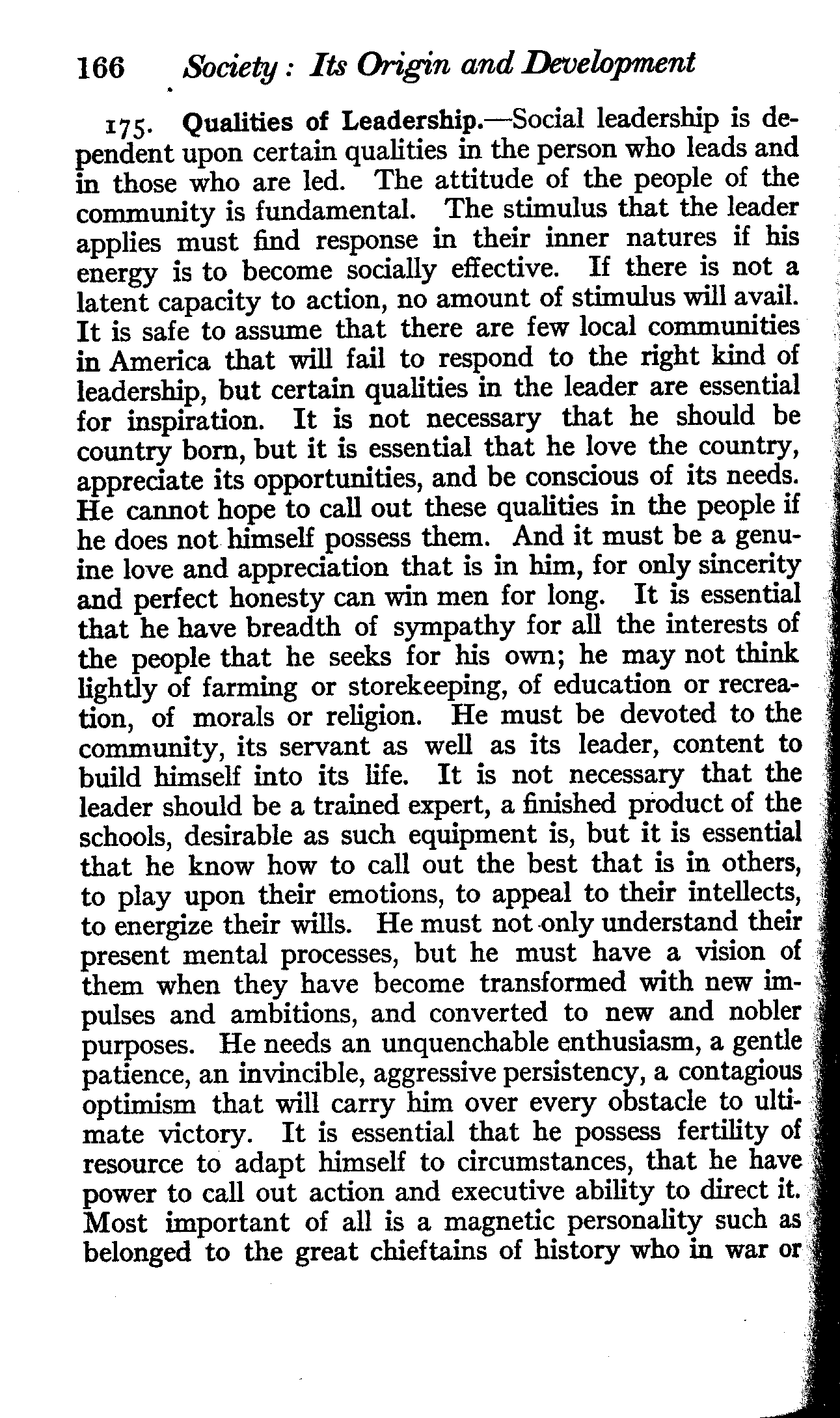 166 Society: Its Origin and Development

175. Qualities of Leadership.—Social leadership is dependent upon certain qualities in the person who leads and in those who are led. The attitude of the people of the community is fundamental. The stimulus that the leader applies must find response in their inner natures if his energy is to become socially effective. If there is not a latent capacity to action, no amount of stimulus will avail. It is safe to assume that there are few local communities in America that will fail to respond to the right kind of leadership, but certain qualities in the leader are essential for inspiration. It is not necessary that he should be country born, but it is essential that he love the country, appreciate its opportunities, and be conscious of its needs. He cannot hope to call out these qualities in the people if he does not himself possess them. And it must be a genuine love and appreciation that is in him, for only sincerity and perfect honesty can win men for long. It is essential that he have breadth of sympathy for all the interests of the people that he seeks for his own; he may not think lightly of farming or storekeeping, of education or recreation, of morals or religion. He must be devoted to the community, its servant as well as its leader, content to build himself into its life. It is not necessary that the leader should be a trained expert, a finished product of the schools, desirable as such equipment is, but it is essential that he know how to call out the best that is in others, to play upon their emotions, to appeal to their intellects, to energize their wills. He must not only understand their present mental processes, but he must have a vision of them when they have become transformed with new impulses and ambitions, and converted to new and nobler purposes. He needs an unquenchable enthusiasm, a gentle patience, an invincible, aggressive persistency, a contagious optimism that will carry him over every obstacle to ultimate victory. It is essential that he possess fertility of resource to adapt himself to circumstances, that he have power to call out action and executive ability to direct it. Most important of all is a magnetic personality such as belonged to the great chieftains of history who in war or